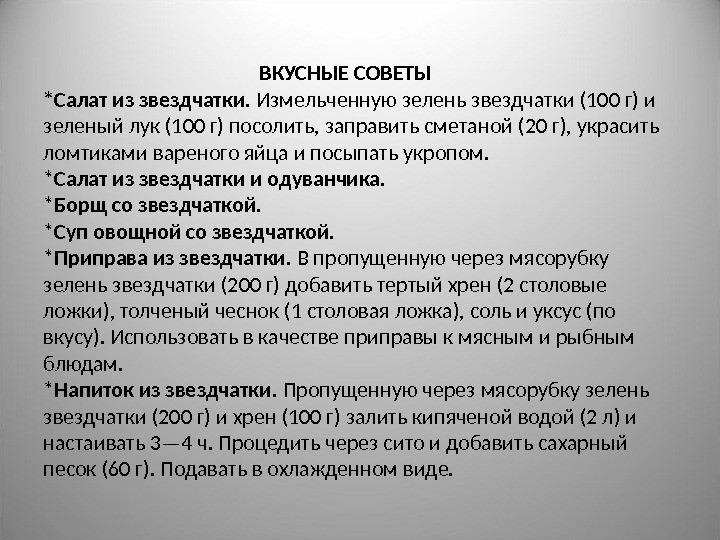 ВКУСНЫЕ СОВЕТЫ

*Салат из звездчатки. Измельченную зелень звездчатки (100 г) и зеленый лук (100 г) посолить, заправить сметаной (20 г), украсить ломтиками вареного яйца и посыпать укропом.

*Салат из звездчатки и одуванчика.

*Борщ со звездчаткой.

*Суп овощной со звездчаткой.

*Приправа из звездчатки. В пропущенную через мясорубку зелень звездчатки (200 г) добавить тертый хрен (2 столовые ложки), толченый чеснок (1 столовая ложка), соль и уксус (по вкусу). Использовать в качестве приправы к мясным и рыбным блюдам.

*Напиток из звездчатки. Пропущенную через мясорубку зелень звездчатки (200 г) и хрен (100 г) залить кипяченой водой (2 л) и настаивать 3—4 ч. Процедить через сито и добавить сахарный песок (60 г). Подавать в охлажденном виде.